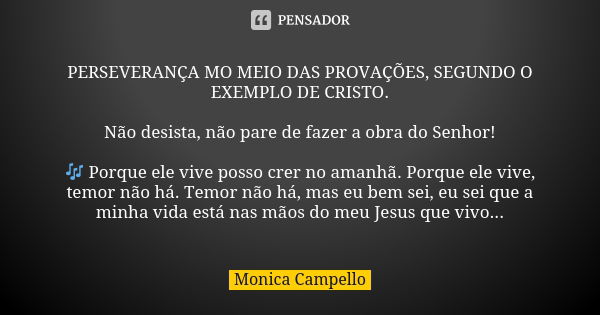 PENSADOR

PERSEVERANÇA MO MEIO DAS PROVAÇÕES, SEGUNDO O EXEMPLO DE CRISTO.

Não desista, não pare de fazer a obra do Senhor!

🎶 Porque ele vive posso crer no amanhã. Porque ele vive, temor não há. Temor não há, mas eu bem sei, eu sei que a minha vida está nas mãos do meu Jesus que vivo...

Monica Campello